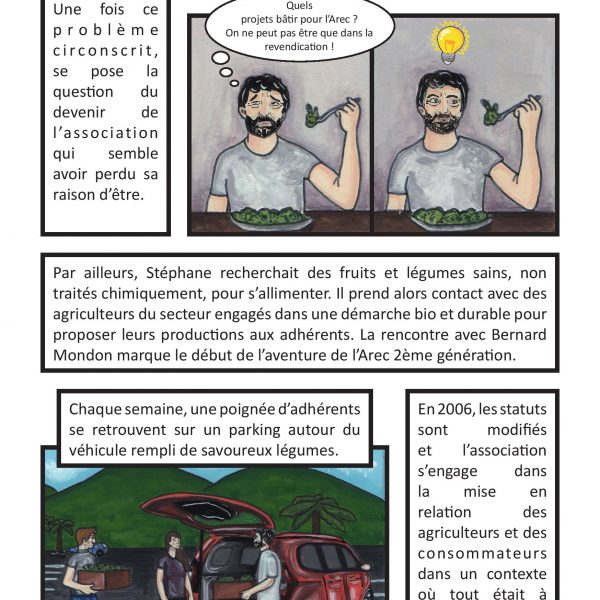 Une fois ce problème circonscrit, se pose la question du devenir de l'association qui semble avoir perdu sa raison d'être.

Quels projets bâtir pour l'Arec ? On ne peut pas être que dans la revendication !

Par ailleurs, Stéphane recherchait des fruits et légumes sains, non traités chimiquement, pour s'allimenter. Il prend alors contact avec des agriculteurs du secteur engagés dans une démarche bio et durable pour proposer leurs productions aux adhérents. La rencontre avec Bernard Mondon marque le début de l'aventure de l'Arec 2ème génération.

Chaque semaine, une poignée d'adhérents se retrouvent sur un parking autour du véhicule rempli de savoureux légumes.

En 2006, les statuts sont modifiés et l'association s'engage dans la mise en relation des agriculteurs et des consommateurs dans un contexte où tout était à